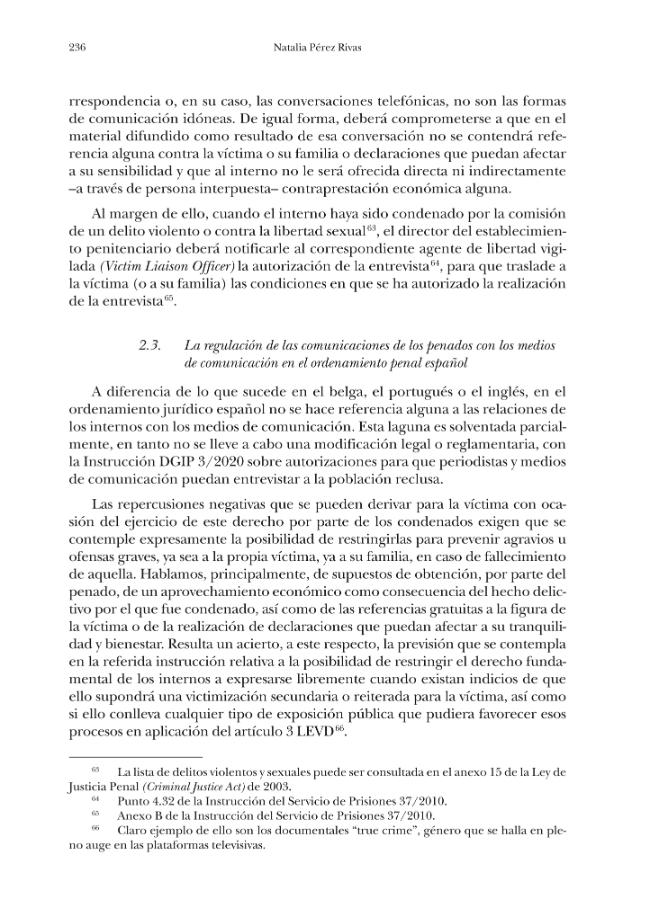 236 Natalia Pérez Rivas

rrespondencia o, en su caso, las conversaciones telefónicas, no son las formas de comunicación idóneas. De igual forma, deberá comprometerse a que en el material difundido como resultado de esa conversación no se contendrá referencia alguna contra la víctima o su familia o declaraciones que puedan afectar a su sensibilidad y que al interno no le será ofrecida directa ni indirectamente –a través de persona interpuesta– contraprestación económica alguna.

Al margen de ello, cuando el interno haya sido condenado por la comisión de un delito violento o contra la libertad sexual$^{63}$, el director del establecimiento penitenciario deberá notificarle al correspondiente agente de libertad vigilada (Victim Liaison Officer) la autorización de la entrevista$^{64}$, para que traslade a la víctima (o a su familia) las condiciones en que se ha autorizado la realización de la entrevista$^{65}$.

2.3. La regulación de las comunicaciones de los penados con los medios de comunicación en el ordenamiento penal español

A diferencia de lo que sucede en el belga, el portugués o el inglés, en el ordenamiento jurídico español no se hace referencia alguna a las relaciones de los internos con los medios de comunicación. Esta laguna es solventada parcialmente, en tanto no se lleve a cabo una modificación legal o reglamentaria, con la Instrucción DGIP 3/2020 sobre autorizaciones para que periodistas y medios de comunicación puedan entrevistar a la población reclusa.

Las repercusiones negativas que se pueden derivar para la víctima con ocasión del ejercicio de este derecho por parte de los condenados exigen que se contemple expresamente la posibilidad de restringirlas para prevenir agravios u ofensas graves, ya sea a la propia víctima, ya a su familia, en caso de fallecimiento de aquella. Hablamos, principalmente, de supuestos de obtención, por parte del penado, de un aprovechamiento económico como consecuencia del hecho delictivo por el que fue condenado, así como de las referencias gratuitas a la figura de la víctima o de la realización de declaraciones que puedan afectar a su tranquilidad y bienestar. Resulta un acierto, a este respecto, la previsión que se contempla en la referida instrucción relativa a la posibilidad de restringir el derecho fundamental de los internos a expresarse libremente cuando existan indicios de que ello supondrá una victimización secundaria o reiterada para la víctima, así como si ello conlleva cualquier tipo de exposición pública que pudiera favorecer esos procesos en aplicación del artículo 3 LEVD$^{66}$.

$^{63}$ La lista de delitos violentos y sexuales puede ser consultada en el anexo 15 de la Ley de Justicia Penal (Criminal Justice Act) de 2003.

$^{64}$ Punto 4.32 de la Instrucción del Servicio de Prisiones 37/2010.

$^{65}$ Anexo B de la Instrucción del Servicio de Prisiones 37/2010.

$^{66}$ Claro ejemplo de ello son los documentales "true crime", género que se halla en pleno auge en las plataformas televisivas.